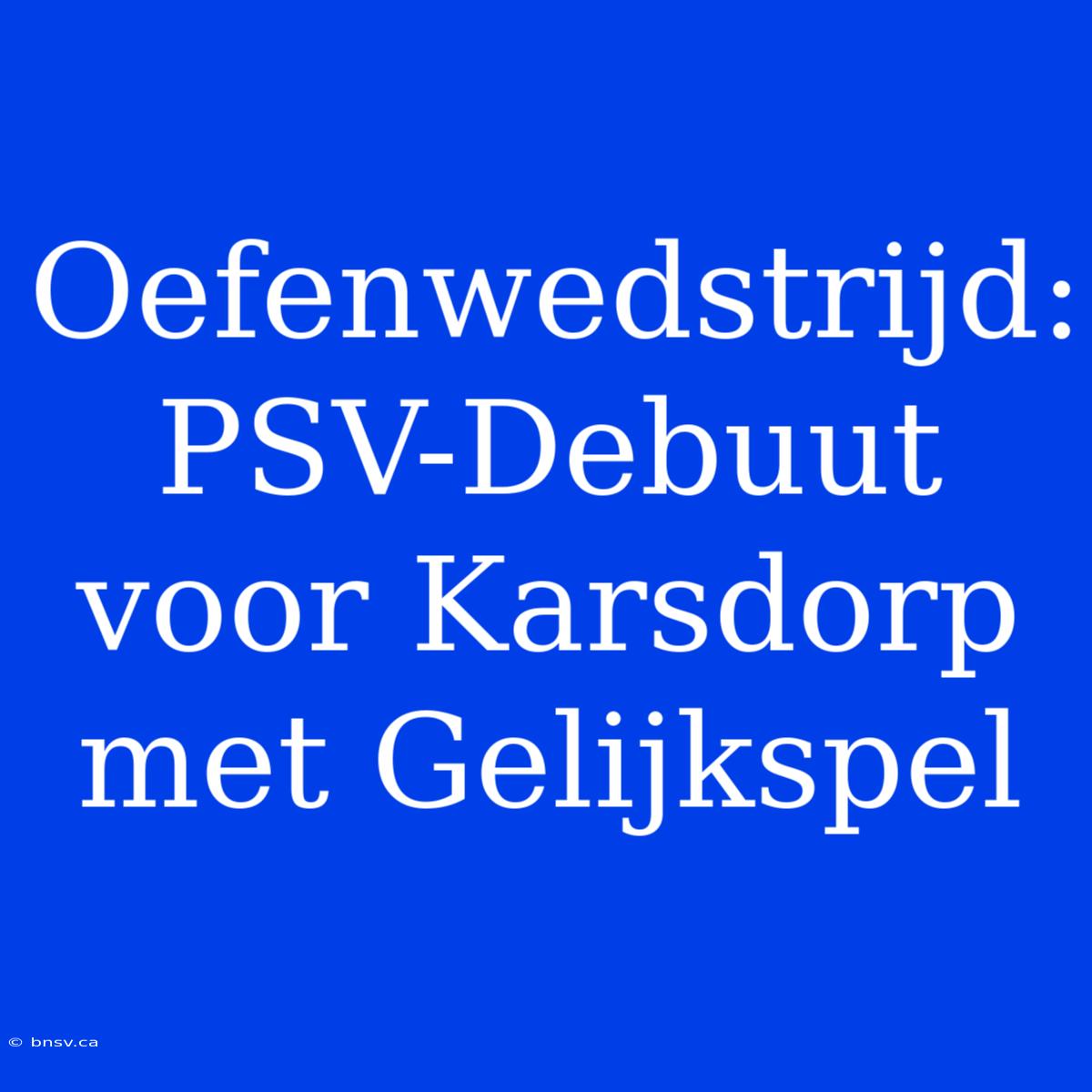 Oefenwedstrijd: PSV-Debuut voor Karsdorp met Gelijkspel

© bnsv.ca